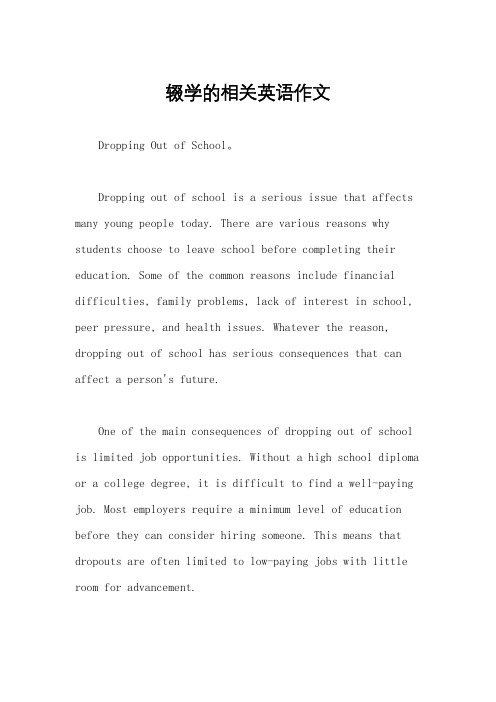 辍学的相关英语作文

Dropping Out of School。

Dropping out of school is a serious issue that affects many young people today. There are various reasons why students choose to leave school before completing their education. Some of the common reasons include financial difficulties, family problems, lack of interest in school, peer pressure, and health issues. Whatever the reason, dropping out of school has serious consequences that can affect a person's future.

One of the main consequences of dropping out of school is limited job opportunities. Without a high school diploma or a college degree, it is difficult to find a well-paying job. Most employers require a minimum level of education before they can consider hiring someone. This means that dropouts are often limited to low-paying jobs with little room for advancement.